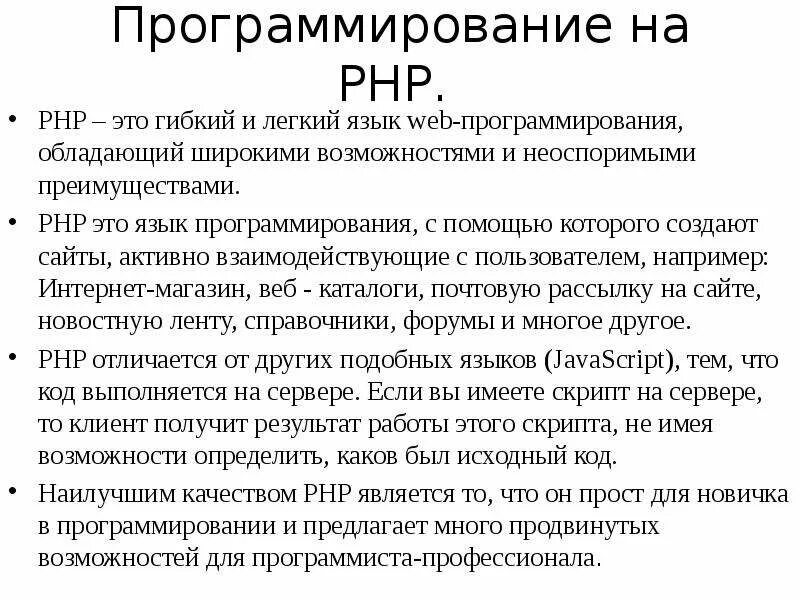 Программирование на PHP.

• PHP – это гибкий и легкий язык web-программирования, обладающий широкими возможностями и неоспоримыми преимуществами.

• PHP это язык программирования, с помощью которого создают сайты, активно взаимодействующие с пользователем, например: Интернет-магазин, веб - каталоги, почтовую рассылку на сайте, новостную ленту, справочники, форумы и многое другое.

• PHP отличается от других подобных языков (JavaScript), тем, что код выполняется на сервере. Если вы имеете скрипт на сервере, то клиент получит результат работы этого скрипта, не имея возможности определить, каков был исходный код.

• Наилучшим качеством PHP является то, что он прост для новичка в программировании и предлагает много продвинутых возможностей для программиста-профессионала.